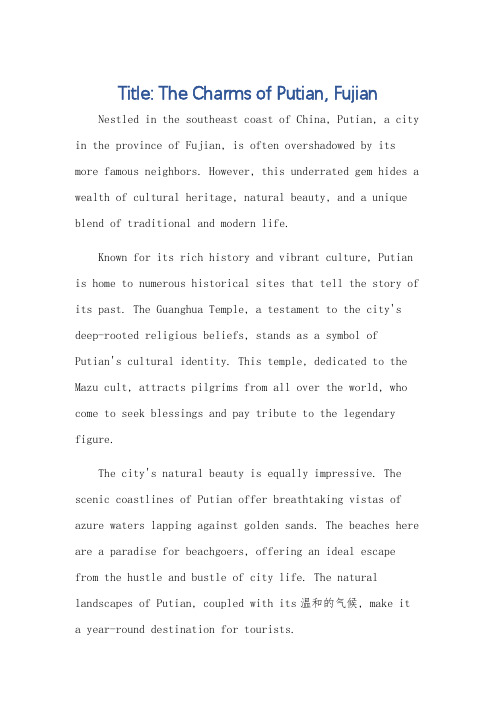 Title: The Charms of Putian, Fujian

Nestled in the southeast coast of China, Putian, a city in the province of Fujian, is often overshadowed by its more famous neighbors. However, this underrated gem hides a wealth of cultural heritage, natural beauty, and a unique blend of traditional and modern life.

Known for its rich history and vibrant culture, Putian is home to numerous historical sites that tell the story of its past. The Guanghua Temple, a testament to the city's deep-rooted religious beliefs, stands as a symbol of Putian's cultural identity. This temple, dedicated to the Mazu cult, attracts pilgrims from all over the world, who come to seek blessings and pay tribute to the legendary figure.

The city's natural beauty is equally impressive. The scenic coastlines of Putian offer breathtaking vistas of azure waters lapping against golden sands. The beaches here are a paradise for beachgoers, offering an ideal escape from the hustle and bustle of city life. The natural landscapes of Putian, coupled with its 温和的气候, make it a year-round destination for tourists.